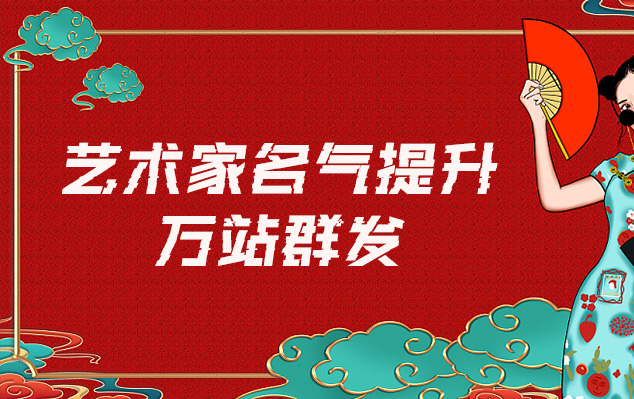 艺术家名气提升
万站群发